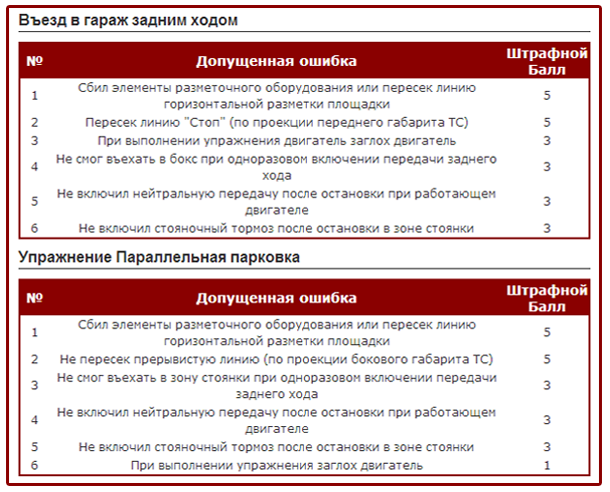 Въезд в гараж задним ходом

| № | Допущенная ошибка | Штрафной Балл |
|---|---|---|
| 1 | Сбил элементы разметочного оборудования или пересек линию горизонтальной разметки площадки | 5 |
| 2 | Пересек линию "Стоп" (по проекции переднего габарита ТС) | 5 |
| 3 | При выполнении упражнения двигатель заглох двигатель | 3 |
| 4 | Не смог въехать в бокс при одноразовом включении передачи заднего хода | 3 |
| 5 | Не включил нейтральную передачу после остановки при работающем двигателе | 3 |
| 6 | Не включил стояночный тормоз после остановки в зоне стоянки | 3 |

Упражнение Параллельная парковка

| № | Допущенная ошибка | Штрафной Балл |
|---|---|---|
| 1 | Сбил элементы разметочного оборудования или пересек линию горизонтальной разметки площадки | 5 |
| 2 | Не пересек прерывистую линию (по проекции бокового габарита ТС) | 5 |
| 3 | Не смог въехать в зону стоянки при одноразовом включении передачи заднего хода | 3 |
| 4 | Не включил нейтральную передачу после остановки при работающем двигателе | 3 |
| 5 | Не включил стояночный тормоз после остановки в зоне стоянки | 3 |
| 6 | При выполнении упражнения заглох двигатель | 1 |